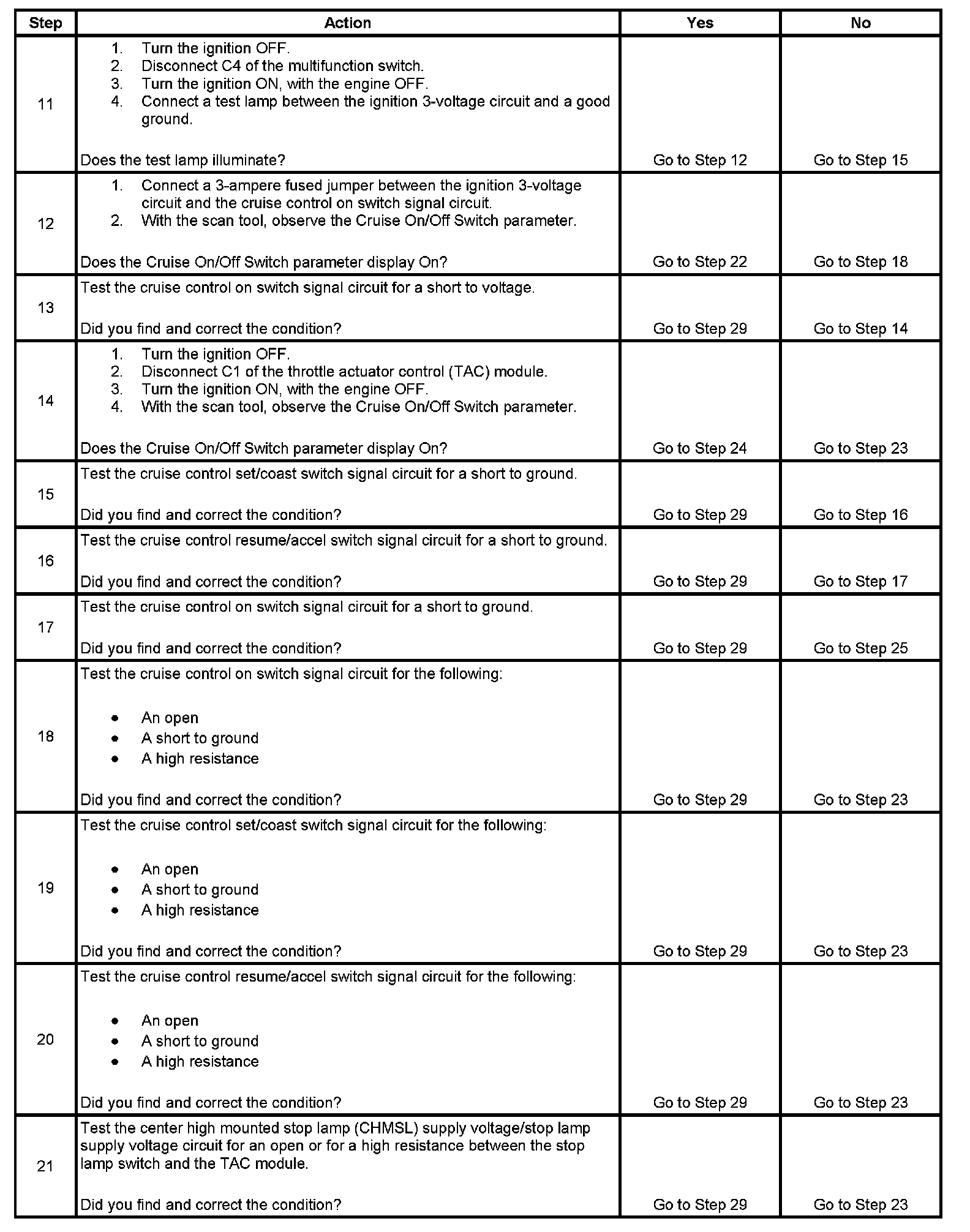 | Step | Action | Yes | No |
|---|---|---|---|
| 11 | 1. Turn the ignition OFF. 2. Disconnect C4 of the multifunction switch. 3. Turn the ignition ON, with the engine OFF. 4. Connect a test lamp between the ignition 3-voltage circuit and a good ground. Does the test lamp illuminate? | Go to Step 12 | Go to Step 15 |
| 12 | 1. Connect a 3-ampere fused jumper between the ignition 3-voltage circuit and the cruise control on switch signal circuit. 2. With the scan tool, observe the Cruise On/Off Switch parameter. Does the Cruise On/Off Switch parameter display On? | Go to Step 22 | Go to Step 18 |
| 13 | Test the cruise control on switch signal circuit for a short to voltage. Did you find and correct the condition? | Go to Step 29 | Go to Step 14 |
| 14 | 1. Turn the ignition OFF. 2. Disconnect C1 of the throttle actuator control (TAC) module. 3. Turn the ignition ON, with the engine OFF. 4. With the scan tool, observe the Cruise On/Off Switch parameter. Does the Cruise On/Off Switch parameter display On? | Go to Step 24 | Go to Step 23 |
| 15 | Test the cruise control set/coast switch signal circuit for a short to ground. Did you find and correct the condition? | Go to Step 29 | Go to Step 16 |
| 16 | Test the cruise control resume/accel switch signal circuit for a short to ground. Did you find and correct the condition? | Go to Step 29 | Go to Step 17 |
| 17 | Test the cruise control on switch signal circuit for a short to ground. Did you find and correct the condition? | Go to Step 29 | Go to Step 25 |
| 18 | Test the cruise control on switch signal circuit for the following: • An open • A short to ground • A high resistance Did you find and correct the condition? | Go to Step 29 | Go to Step 23 |
| 19 | Test the cruise control set/coast switch signal circuit for the following: • An open • A short to ground • A high resistance Did you find and correct the condition? | Go to Step 29 | Go to Step 23 |
| 20 | Test the cruise control resume/accel switch signal circuit for the following: • An open • A short to ground • A high resistance Did you find and correct the condition? | Go to Step 29 | Go to Step 23 |
| 21 | Test the center high mounted stop lamp (CHMSL) supply voltage/stop lamp supply voltage circuit for an open or for a high resistance between the stop lamp switch and the TAC module. Did you find and correct the condition? | Go to Step 29 | Go to Step 23 |